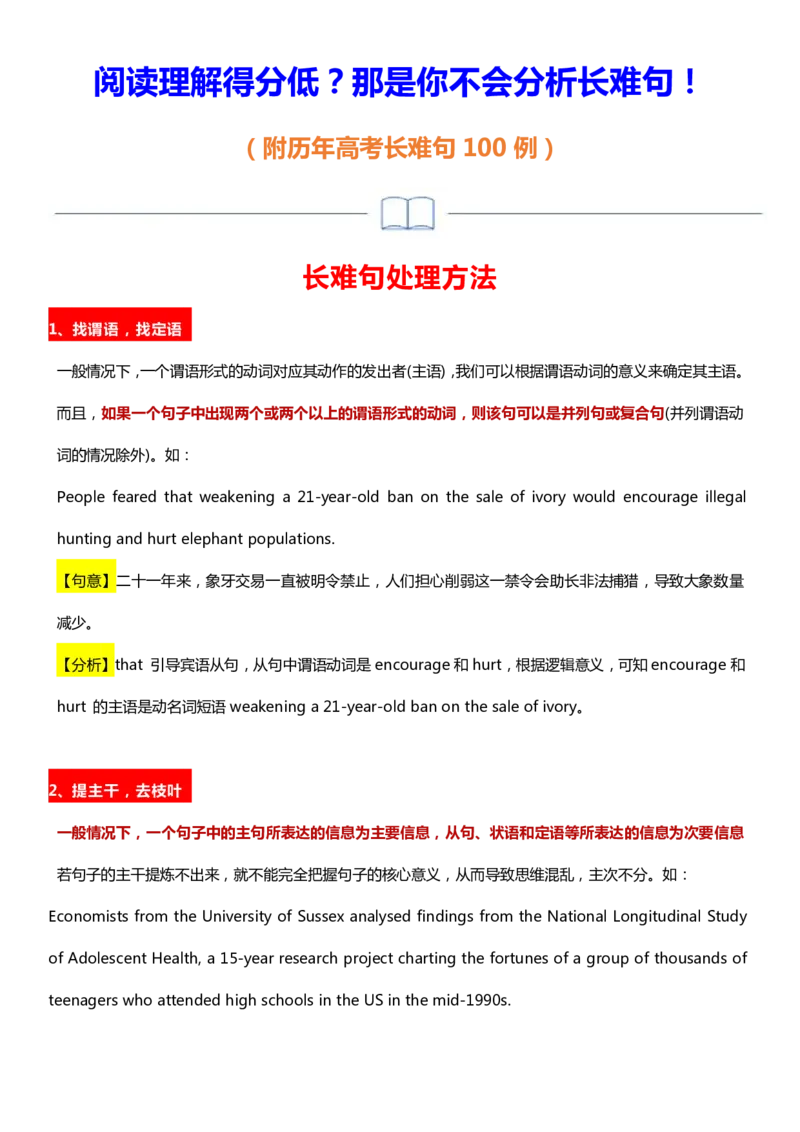 阅读理解得分低？那是你不会分析长难句！

（附历年高考长难句 100 例）

长难句处理方法

1、找谓语，找定语

一般情况下，一个谓语形式的动词对应其动作的发出者(主语)，我们可以根据谓语动词的意义来确定其主语。而且，如果一个句子中出现两个或两个以上的谓语形式的动词，则该句可以是并列句或复合句(并列谓语动词的情况除外)。如：

People feared that weakening a 21-year-old ban on the sale of ivory would encourage illegal hunting and hurt elephant populations.

【句意】二十一年来，象牙交易一直被明令禁止，人们担心削弱这一禁令会助长非法捕猎，导致大象数量减少。

【分析】that 引导宾语从句，从句中谓语动词是 encourage 和 hurt，根据逻辑意义，可知 encourage 和 hurt 的主语是动名词短语 weakening a 21-year-old ban on the sale of ivory。

2、提主干，去枝叶

一般情况下，一个句子中的主句所表达的信息为主要信息，从句、状语和定语等所表达的信息为次要信息

若句子的主干提炼不出来，就不能完全把握句子的核心意义，从而导致思维混乱，主次不分。如：

Economists from the University of Sussex analysed findings from the National Longitudinal Study of Adolescent Health, a 15-year research project charting the fortunes of a group of thousands of teenagers who attended high schools in the US in the mid-1990s.